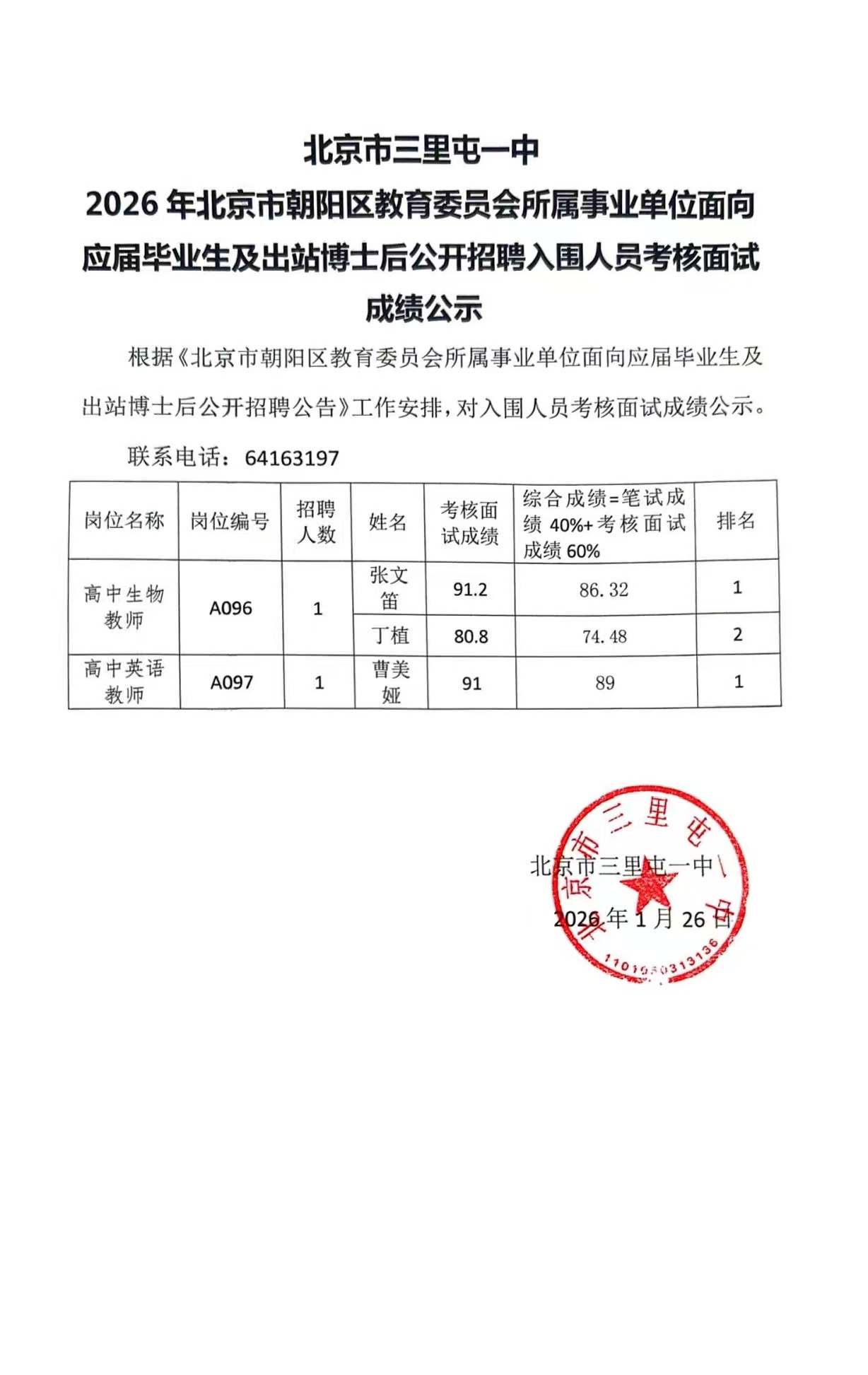 北京市三里屯一中

2026 年北京市朝阳区教育委员会所属事业单位面向应届毕业生及出站博士后公开招聘入围人员考核面试成绩公示

根据《北京市朝阳区教育委员会所属事业单位面向应届毕业生及出站博士后公开招聘公告》工作安排，对入围人员考核面试成绩公示。

联系电话：64163197

| 岗位名称 | 岗位编号 | 招聘人数 | 姓名 | 考核面试成绩 | 综合成绩=笔试成绩 40%+考核面试成绩 60% | 排名 |
|---|---|---|---|---|---|---|
| 高中生物教师 | A096 | 1 | 张文笛 | 91.2 | 86.32 | 1 |
| | | | 丁植 | 80.8 | 74.48 | 2 |
| 高中英语教师 | A097 | 1 | 曹美娅 | 91 | 89 | 1 |

北京市三里屯一中

2026 年 1 月 26 日

北京市三里屯一中

1101050313136